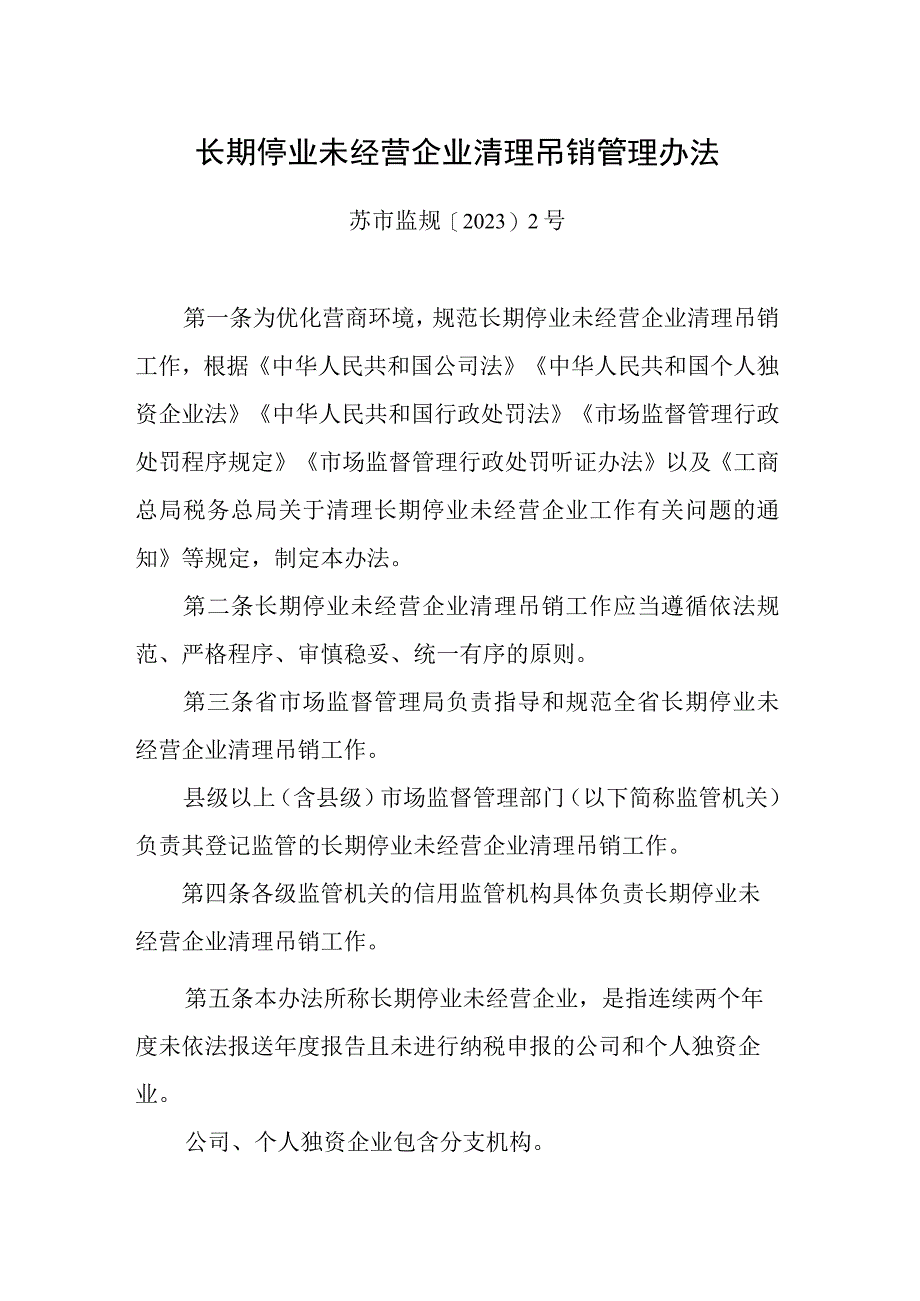 长期停业未经营企业清理吊销管理办法

苏市监规〔2023〕2号

第一条为优化营商环境，规范长期停业未经营企业清理吊销工作，根据《中华人民共和国公司法》《中华人民共和国个人独资企业法》《中华人民共和国行政处罚法》《市场监督管理行政处罚程序规定》《市场监督管理行政处罚听证办法》以及《工商总局税务总局关于清理长期停业未经营企业工作有关问题的通知》等规定，制定本办法。

第二条长期停业未经营企业清理吊销工作应当遵循依法规范、严格程序、审慎稳妥、统一有序的原则。

第三条省市场监督管理局负责指导和规范全省长期停业未经营企业清理吊销工作。

县级以上（含县级）市场监督管理部门（以下简称监管机关）负责其登记监管的长期停业未经营企业清理吊销工作。

第四条各级监管机关的信用监管机构具体负责长期停业未经营企业清理吊销工作。

第五条本办法所称长期停业未经营企业，是指连续两个年度未依法报送年度报告且未进行纳税申报的公司和个人独资企业。

公司、个人独资企业包含分支机构。